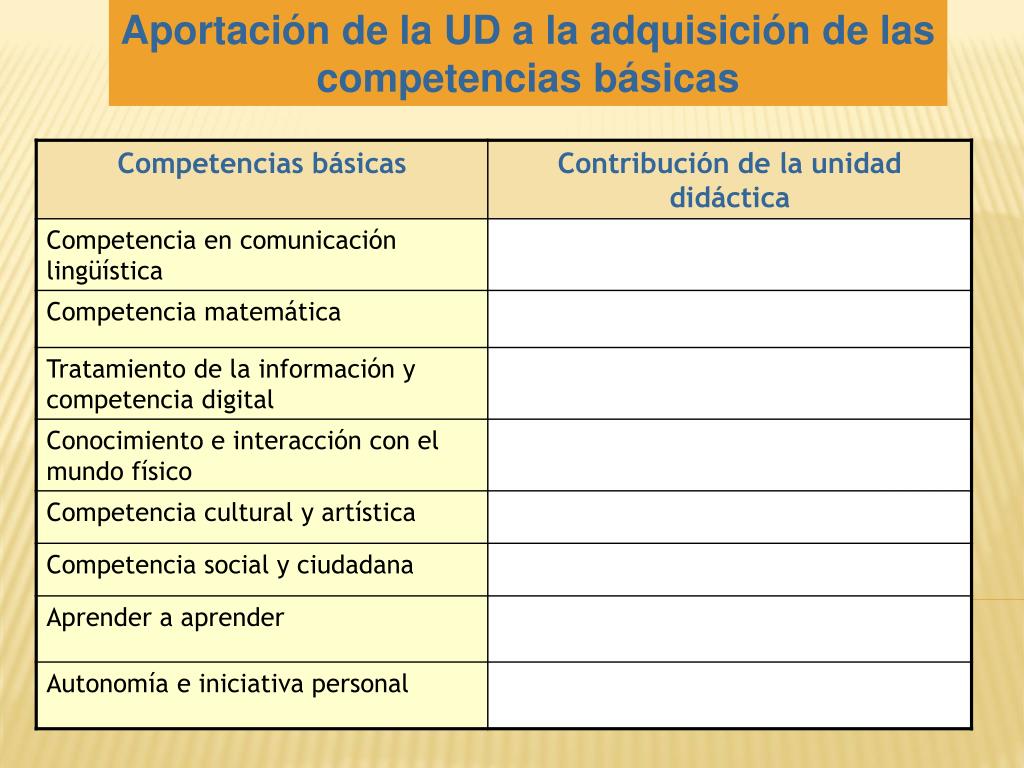 Aportación de la UD a la adquisición de las competencias básicas

| Competencias básicas | Contribución de la unidad didáctica |
|---|---|
| Competencia en comunicación lingüística | |
| Competencia matemática | |
| Tratamiento de la información y competencia digital | |
| Conocimiento e interacción con el mundo físico | |
| Competencia cultural y artística | |
| Competencia social y ciudadana | |
| Aprender a aprender | |
| Autonomía e iniciativa personal | |